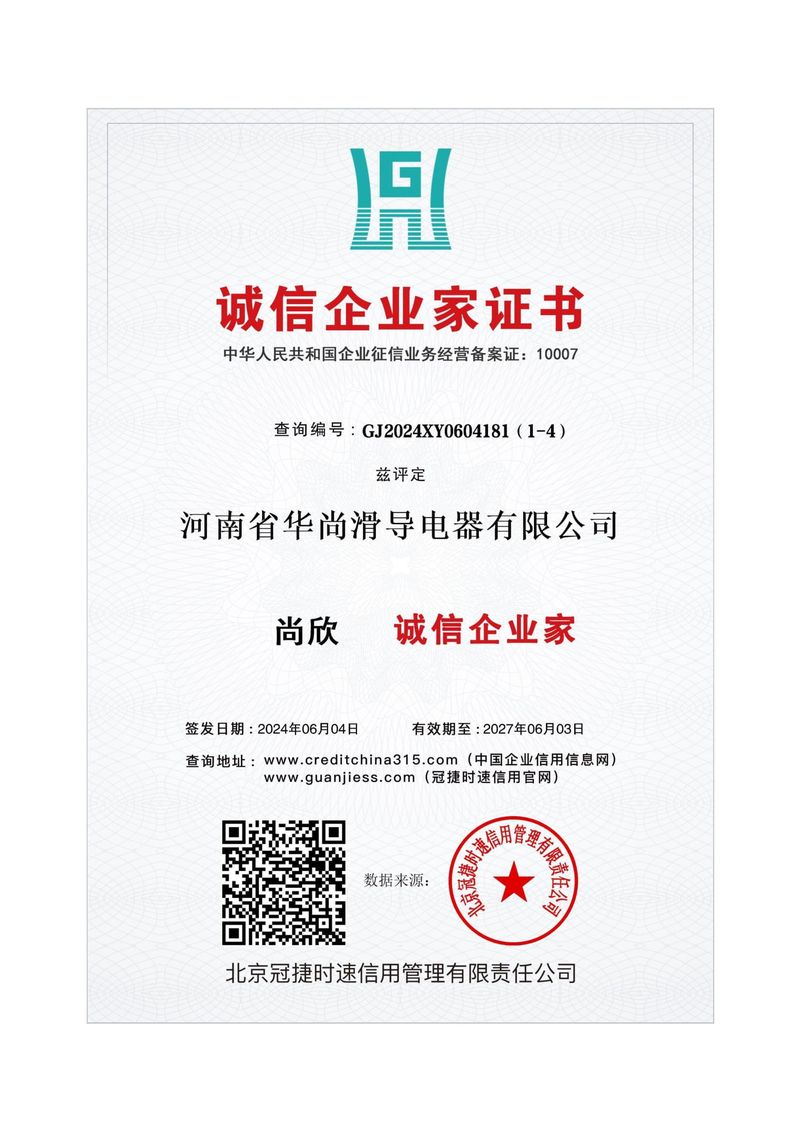 诚信企业家证书

中华人民共和国企业征信业务经营备案证：10007

查询编号：GJ2024XY0604181（1-4）

兹评定

河南省华尚滑导电器有限公司

尚欣 诚信企业家

签发日期：2024年06月04日 有效期至：2027年06月03日

查询地址：www.creditchina315.com（中国企业信用信息网）
www.guanjiess.com（冠捷时速信用官网）

数据来源：

北京冠捷时速信用管理有限责任公司

北京冠捷时速信用管理有限责任公司